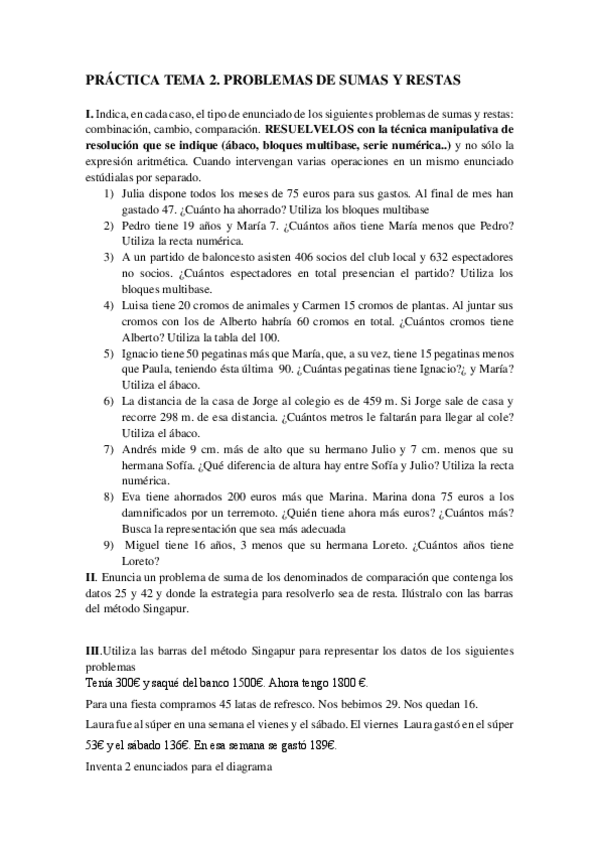 PRÁCTICA TEMA 2. PROBLEMAS DE SUMAS Y RESTAS

I. Indica, en cada caso, el tipo de enunciado de los siguientes problemas de sumas y restas: combinación, cambio, comparación. RESUELVELOS con la técnica manipulativa de resolución que se indique (ábaco, bloques multibase, serie numérica..) y no sólo la expresión aritmética. Cuando intervengan varias operaciones en un mismo enunciado estúdialas por separado.

1) Julia dispone todos los meses de 75 euros para sus gastos. Al final de mes han gastado 47. ¿Cuánto ha ahorrado? Utiliza los bloques multibase
2) Pedro tiene 19 años y María 7. ¿Cuántos años tiene María menos que Pedro? Utiliza la recta numérica.
3) A un partido de baloncesto asisten 406 socios del club local y 632 espectadores no socios. ¿Cuántos espectadores en total presencian el partido? Utiliza los bloques multibase.
4) Luisa tiene 20 cromos de animales y Carmen 15 cromos de plantas. Al juntar sus cromos con los de Alberto habría 60 cromos en total. ¿Cuántos cromos tiene Alberto? Utiliza la tabla del 100.
5) Ignacio tiene 50 pegatinas más que María, que, a su vez, tiene 15 pegatinas menos que Paula, teniendo ésta última 90. ¿Cuántas pegatinas tiene Ignacio?¿ y María? Utiliza el ábaco.
6) La distancia de la casa de Jorge al colegio es de 459 m. Si Jorge sale de casa y recorre 298 m. de esa distancia. ¿Cuántos metros le faltarán para llegar al cole? Utiliza el ábaco.
7) Andrés mide 9 cm. más de alto que su hermano Julio y 7 cm. menos que su hermana Sofía. ¿Qué diferencia de altura hay entre Sofía y Julio? Utiliza la recta numérica.
8) Eva tiene ahorrados 200 euros más que Marina. Marina dona 75 euros a los damnificados por un terremoto. ¿Quién tiene ahora más euros? ¿Cuántos más? Busca la representación que sea más adecuada
9) Miguel tiene 16 años, 3 menos que su hermana Loreto. ¿Cuántos años tiene Loreto?

II. Enuncia un problema de suma de los denominados de comparación que contenga los datos 25 y 42 y donde la estrategia para resolverlo sea de resta. Ilústralo con las barras del método Singapur.

III.Utiliza las barras del método Singapur para representar los datos de los siguientes problemas

Tenía 300€ y saqué del banco 1500€. Ahora tengo 1800 €.

Para una fiesta compramos 45 latas de refresco. Nos bebimos 29. Nos quedan 16.

Laura fue al súper en una semana el vienes y el sábado. El viernes Laura gastó en el súper 53€ y el sábado 136€. En esa semana se gastó 189€.

Inventa 2 enunciados para el diagrama